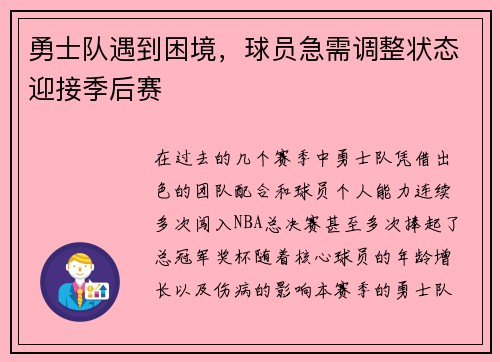 勇士队遇到困境，球员急需调整状态迎接季后赛

在过去的几个赛季中勇士队凭借出色的团队配合和球员个人能力连续多次闯入NBA总决赛甚至多次捧起了总冠军奖杯随着核心球员的年龄增长以及伤病的影响本赛季的勇士队